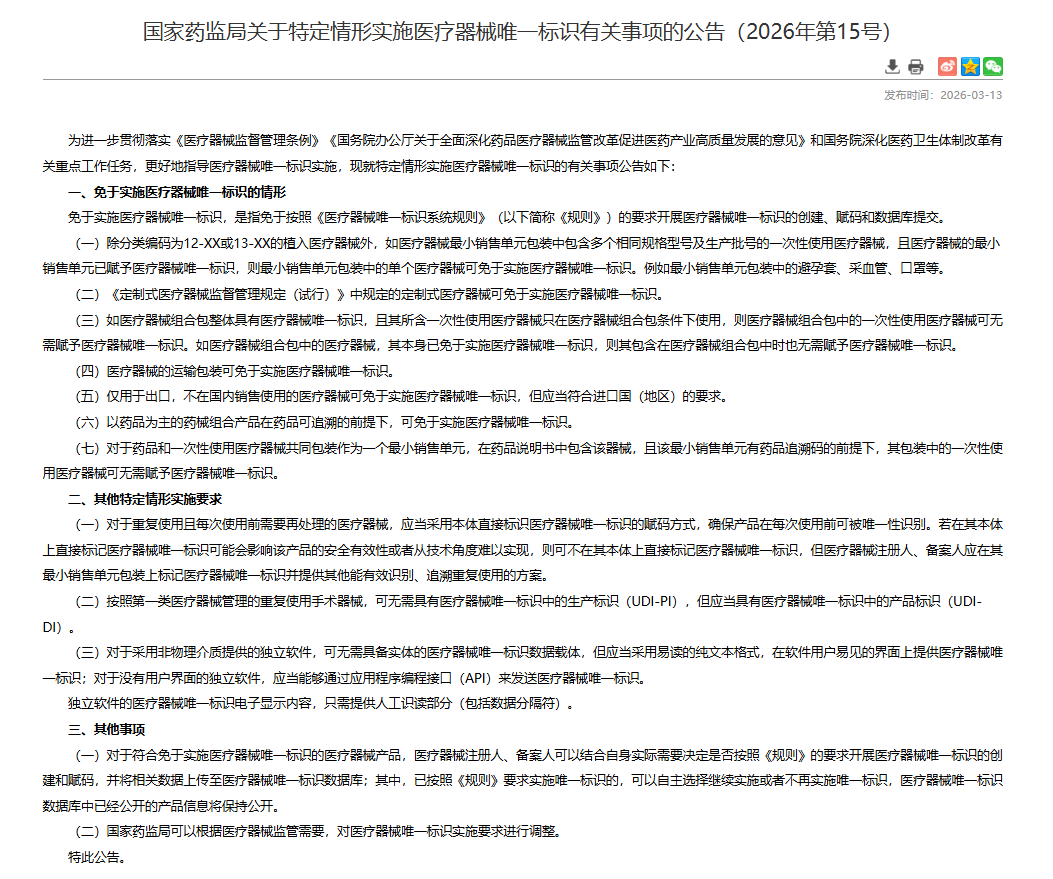 国家药监局关于特定情形实施医疗器械唯一标识有关事项的公告（2026年第15号）

发布时间：2026-03-13

为进一步贯彻落实《医疗器械监督管理条例》《国务院办公厅关于全面深化药品医疗器械监管改革促进医药产业高质量发展的意见》和国务院深化医药卫生体制改革有关重点工作任务，更好地指导医疗器械唯一标识实施，现就特定情形实施医疗器械唯一标识的有关事项公告如下：

一、免于实施医疗器械唯一标识的情形

免于实施医疗器械唯一标识，是指免于按照《医疗器械唯一标识系统规则》（以下简称《规则》）的要求开展医疗器械唯一标识的创建、赋码和数据库提交。

（一）除分类编码为12-XX或13-XX的植入医疗器械外，如医疗器械最小销售单元包装中包含多个相同规格型号及生产批号的一次性使用医疗器械，且医疗器械的最小销售单元已赋予医疗器械唯一标识，则最小销售单元包装中的单个医疗器械可免于实施医疗器械唯一标识。例如最小销售单元包装中的避孕套、采血管、口罩等。

（二）《定制式医疗器械监督管理规定（试行）》中规定的定制式医疗器械可免于实施医疗器械唯一标识。

（三）如医疗器械组合包整体具有医疗器械唯一标识，且其所含一次性使用医疗器械只在医疗器械组合包条件下使用，则医疗器械组合包中的一次性使用医疗器械可无需赋予医疗器械唯一标识。如医疗器械组合包中的医疗器械，其本身已免于实施医疗器械唯一标识，则其包含在医疗器械组合包中时也无需赋予医疗器械唯一标识。

（四）医疗器械的运输包装可免于实施医疗器械唯一标识。

（五）仅用于出口，不在国内销售使用的医疗器械可免于实施医疗器械唯一标识，但应当符合进口国（地区）的要求。

（六）以药品为主的药械组合产品在药品可追溯的前提下，可免于实施医疗器械唯一标识。

（七）对于药品和一次性使用医疗器械共同包装作为一个最小销售单元，在药品说明书中包含该器械，且该最小销售单元有药品追溯码的前提下，其包装中的一次性使用医疗器械可无需赋予医疗器械唯一标识。

二、其他特定情形实施要求

（一）对于重复使用且每次使用前需要再处理的医疗器械，应当采用本体直接标识医疗器械唯一标识的赋码方式，确保产品在每次使用前可被唯一性识别。若在其本体上直接标记医疗器械唯一标识可能会影响该产品的安全有效性或者从技术角度难以实现，则可不在其本体上直接标记医疗器械唯一标识，但医疗器械注册人、备案人应在其最小销售单元包装上标记医疗器械唯一标识并提供其他能有效识别、追溯重复使用的方案。

（二）按照第一类医疗器械管理的重复使用手术器械，可无需具有医疗器械唯一标识中的生产标识（UDI-PI），但应当具有医疗器械唯一标识中的产品标识（UDI-DI）。

（三）对于采用非物理介质提供的独立软件，可无需具备实体的医疗器械唯一标识数据载体，但应当采用易读的纯文本格式，在软件用户易见的界面上提供医疗器械唯一标识；对于没有用户界面的独立软件，应当能够通过应用程序编程接口（API）来发送医疗器械唯一标识。

独立软件的医疗器械唯一标识电子显示内容，只需提供人工识读部分（包括数据分隔符）。

三、其他事项

（一）对于符合免于实施医疗器械唯一标识的医疗器械产品，医疗器械注册人、备案人可以结合自身实际需要决定是否按照《规则》的要求开展医疗器械唯一标识的创建和赋码，并将相关数据上传至医疗器械唯一标识数据库；其中，已按照《规则》要求实施唯一标识的，可以自主选择继续实施或者不再实施唯一标识，医疗器械唯一标识数据库中已经公开的产品信息将保持公开。

（二）国家药监局可以根据医疗器械监管需要，对医疗器械唯一标识实施要求进行调整。

特此公告。